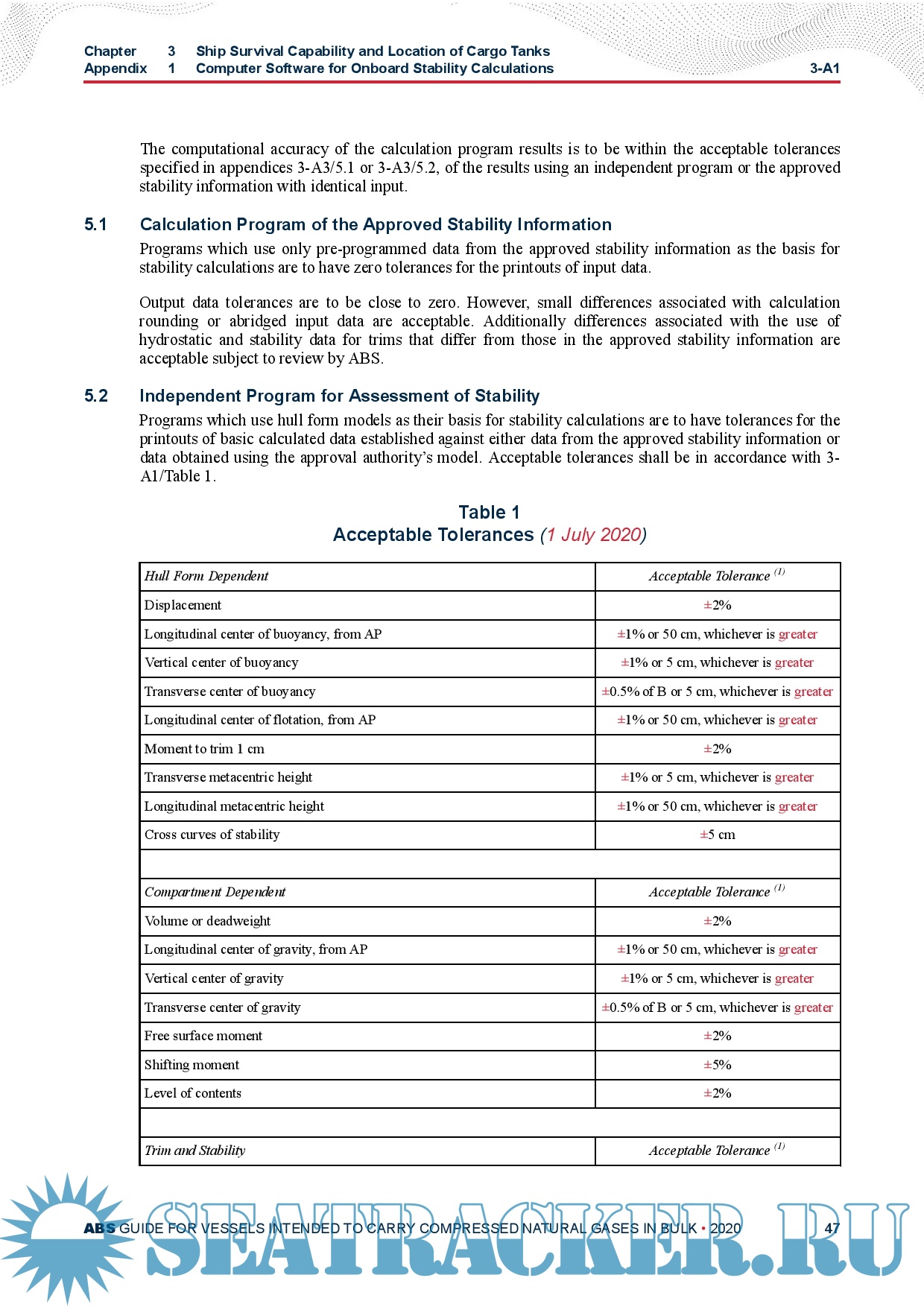 Chapter 3 Ship Survival Capability and Location of Cargo Tanks
Appendix 1 Computer Software for Onboard Stability Calculations 3-A1

The computational accuracy of the calculation program results is to be within the acceptable tolerances specified in appendices 3-A3/5.1 or 3-A3/5.2, of the results using an independent program or the approved stability information with identical input.

5.1 Calculation Program of the Approved Stability Information

Programs which use only pre-programmed data from the approved stability information as the basis for stability calculations are to have zero tolerances for the printouts of input data.

Output data tolerances are to be close to zero. However, small differences associated with calculation rounding or abridged input data are acceptable. Additionally differences associated with the use of hydrostatic and stability data for trims that differ from those in the approved stability information are acceptable subject to review by ABS.

5.2 Independent Program for Assessment of Stability

Programs which use hull form models as their basis for stability calculations are to have tolerances for the printouts of basic calculated data established against either data from the approved stability information or data obtained using the approval authority's model. Acceptable tolerances shall be in accordance with 3-A1/Table 1.

Table 1
Acceptable Tolerances (1 July 2020)

| Hull Form Dependent | Acceptable Tolerance $^{(1)}$ |
|---|---|
| Displacement | ±2% |
| Longitudinal center of buoyancy, from AP | ±1% or 50 cm, whichever is greater |
| Vertical center of buoyancy | ±1% or 5 cm, whichever is greater |
| Transverse center of buoyancy | ±0.5% of B or 5 cm, whichever is greater |
| Longitudinal center of flotation, from AP | ±1% or 50 cm, whichever is greater |
| Moment to trim 1 cm | ±2% |
| Transverse metacentric height | ±1% or 5 cm, whichever is greater |
| Longitudinal metacentric height | ±1% or 50 cm, whichever is greater |
| Cross curves of stability | ±5 cm |
| | |
| Compartment Dependent | Acceptable Tolerance $^{(1)}$ |
| Volume or deadweight | ±2% |
| Longitudinal center of gravity, from AP | ±1% or 50 cm, whichever is greater |
| Vertical center of gravity | ±1% or 5 cm, whichever is greater |
| Transverse center of gravity | ±0.5% of B or 5 cm, whichever is greater |
| Free surface moment | ±2% |
| Shifting moment | ±5% |
| Level of contents | ±2% |
| | |
| Trim and Stability | Acceptable Tolerance $^{(1)}$ |

ABS GUIDE FOR VESSELS INTENDED TO CARRY COMPRESSED NATURAL GASES IN BULK • 2020 47

SEATRACKER.RU